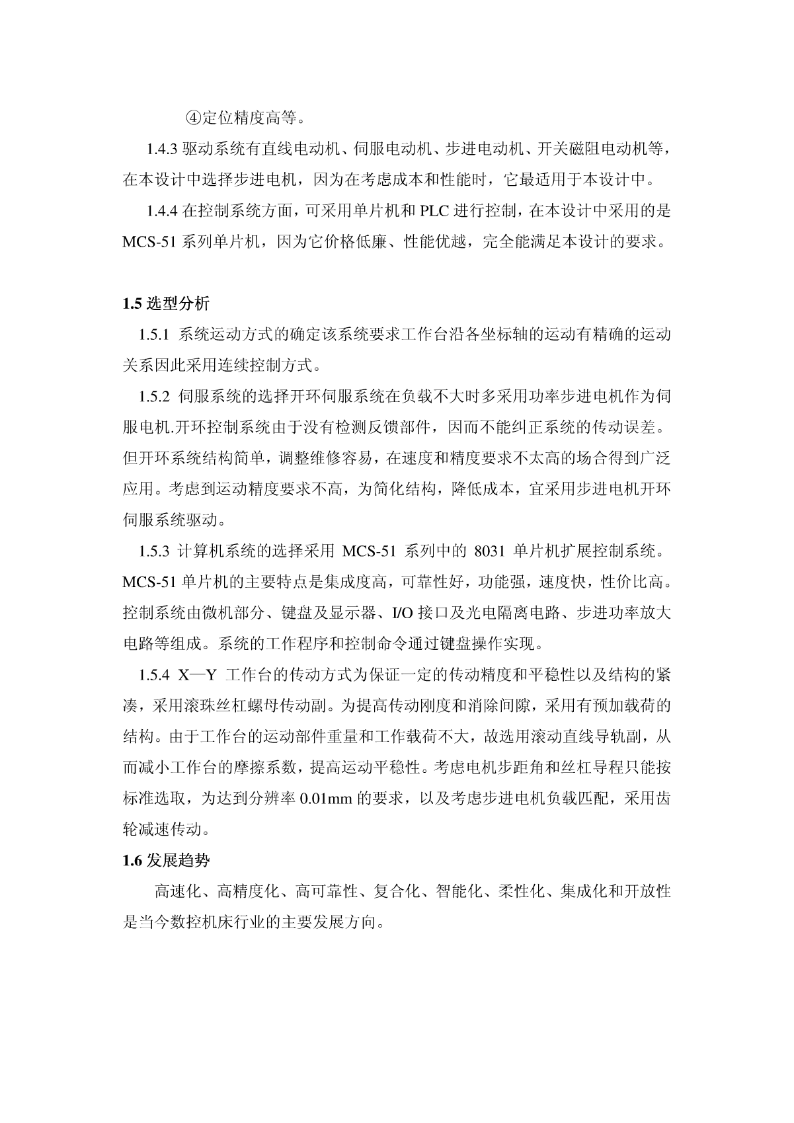 ④定位精度高等。

1.4.3 驱动系统有直线电动机、伺服电动机、步进电动机、开关磁阻电动机等，在本设计中选择步进电机，因为在考虑成本和性能时，它最适用于本设计中。

1.4.4 在控制系统方面，可采用单片机和 PLC 进行控制，在本设计中采用的是 MCS-51 系列单片机，因为它价格低廉、性能优越，完全能满足本设计的要求。

1.5 选型分析

1.5.1 系统运动方式的确定该系统要求工作台沿各坐标轴的运动有精确的运动关系因此采用连续控制方式。

1.5.2 伺服系统的选择开环伺服系统在负载不大时多采用功率步进电机作为伺服电机.开环控制系统由于没有检测反馈部件，因而不能纠正系统的传动误差。但开环系统结构简单，调整维修容易，在速度和精度要求不太高的场合得到广泛应用。考虑到运动精度要求不高，为简化结构，降低成本，宜采用步进电机开环伺服系统驱动。

1.5.3 计算机系统的选择采用 MCS-51 系列中的 8031 单片机扩展控制系统。MCS-51 单片机的主要特点是集成度高，可靠性好，功能强，速度快，性价比高。控制系统由微机部分、键盘及显示器、I/O 接口及光电隔离电路、步进功率放大电路等组成。系统的工作程序和控制命令通过键盘操作实现。

1.5.4 X—Y 工作台的传动方式为保证一定的传动精度和平稳性以及结构的紧凑，采用滚珠丝杠螺母传动副。为提高传动刚度和消除间隙，采用有预加载荷的结构。由于工作台的运动部件重量和工作载荷不大，故选用滚动直线导轨副，从而减小工作台的摩擦系数，提高运动平稳性。考虑电机步距角和丝杠导程只能按标准选取，为达到分辨率 0.01mm 的要求，以及考虑步进电机负载匹配，采用齿轮减速传动。

1.6 发展趋势

高速化、高精度化、高可靠性、复合化、智能化、柔性化、集成化和开放性是当今数控机床行业的主要发展方向。